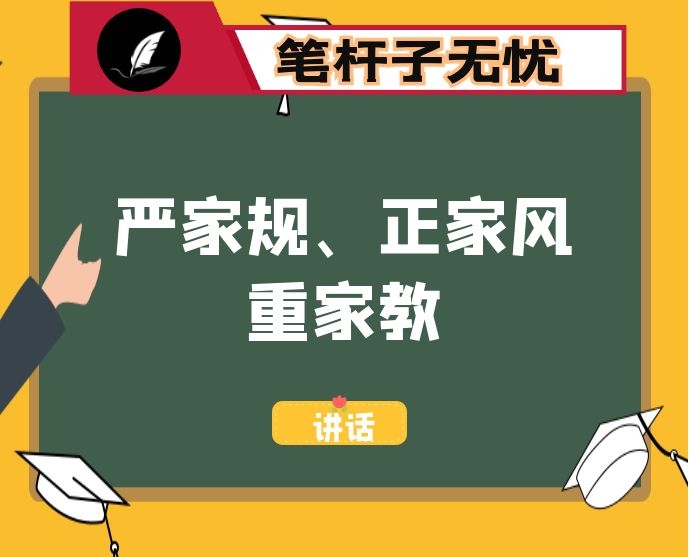 笔杆子无忧

严家规、正家风
重家教

讲话